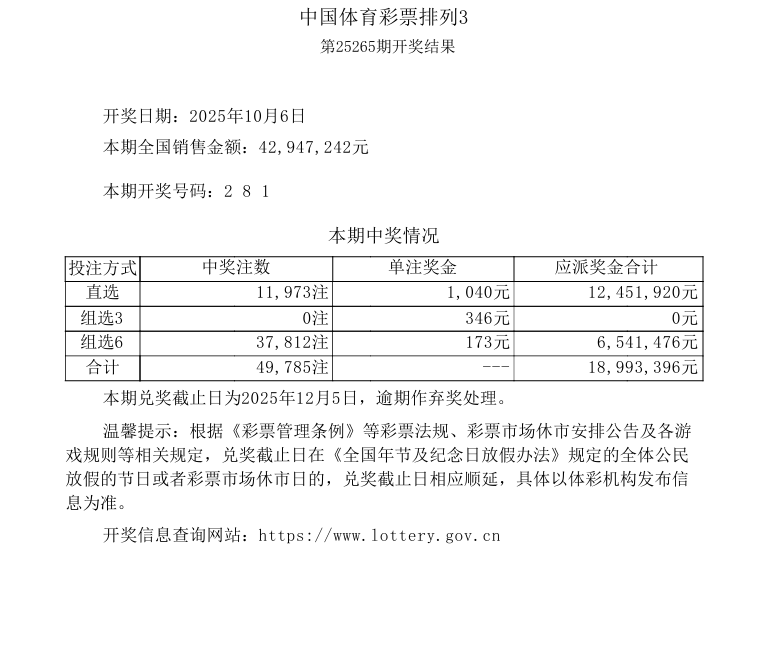 中国体育彩票排列3
第25265期开奖结果

开奖日期：2025年10月6日

本期全国销售金额：42,947,242元

本期开奖号码：2 8 1

本期中奖情况

| 投注方式 | 中奖注数 | 单注奖金 | 应派奖金合计 |
|---|---|---|---|
| 直选 | 11,973注 | 1,040元 | 12,451,920元 |
| 组选3 | 0注 | 346元 | 0元 |
| 组选6 | 37,812注 | 173元 | 6,541,476元 |
| 合计 | 49,785注 | --- | 18,993,396元 |

本期兑奖截止日为2025年12月5日，逾期作弃奖处理。

温馨提示：根据《彩票管理条例》等彩票法规、彩票市场休市安排公告及各游戏规则等相关规定，兑奖截止日在《全国年节及纪念日放假办法》规定的全体公民放假的节日或者彩票市场休市日的，兑奖截止日相应顺延，具体以体彩机构发布信息为准。

开奖信息查询网站：https://www.lottery.gov.cn